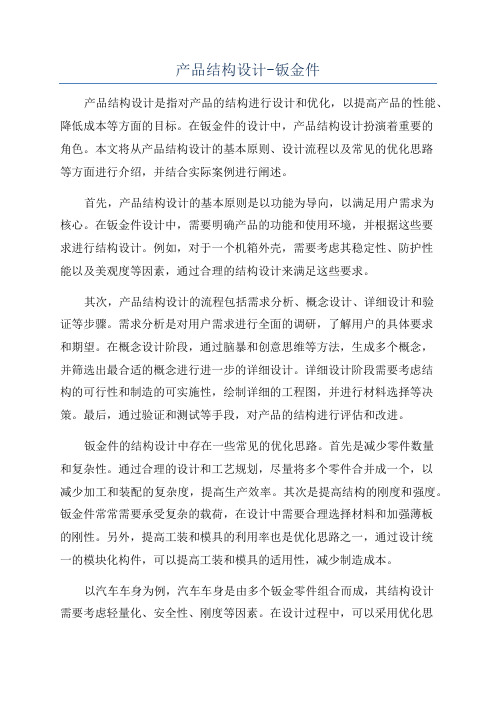 产品结构设计-钣金件

产品结构设计是指对产品的结构进行设计和优化，以提高产品的性能、降低成本等方面的目标。在钣金件的设计中，产品结构设计扮演着重要的角色。本文将从产品结构设计的基本原则、设计流程以及常见的优化思路等方面进行介绍，并结合实际案例进行阐述。

首先，产品结构设计的基本原则是以功能为导向，以满足用户需求为核心。在钣金件设计中，需要明确产品的功能和使用环境，并根据这些要求进行结构设计。例如，对于一个机箱外壳，需要考虑其稳定性、防护性能以及美观度等因素，通过合理的结构设计来满足这些要求。

其次，产品结构设计的流程包括需求分析、概念设计、详细设计和验证等步骤。需求分析是对用户需求进行全面的调研，了解用户的具体要求和期望。在概念设计阶段，通过脑暴和创意思维等方法，生成多个概念，并筛选出最合适的概念进行进一步的详细设计。详细设计阶段需要考虑结构的可行性和制造的可实施性，绘制详细的工程图，并进行材料选择等决策。最后，通过验证和测试等手段，对产品的结构进行评估和改进。

钣金件的结构设计中存在一些常见的优化思路。首先是减少零件数量和复杂性。通过合理的设计和工艺规划，尽量将多个零件合并成一个，以减少加工和装配的复杂度，提高生产效率。其次是提高结构的刚度和强度。钣金件常常需要承受复杂的载荷，在设计中需要合理选择材料和加强薄板的刚性。另外，提高工装和模具的利用率也是优化思路之一，通过设计统一的模块化构件，可以提高工装和模具的适用性，减少制造成本。

以汽车车身为例，汽车车身是由多个钣金零件组合而成，其结构设计需要考虑轻量化、安全性、刚度等因素。在设计过程中，可以采用优化思